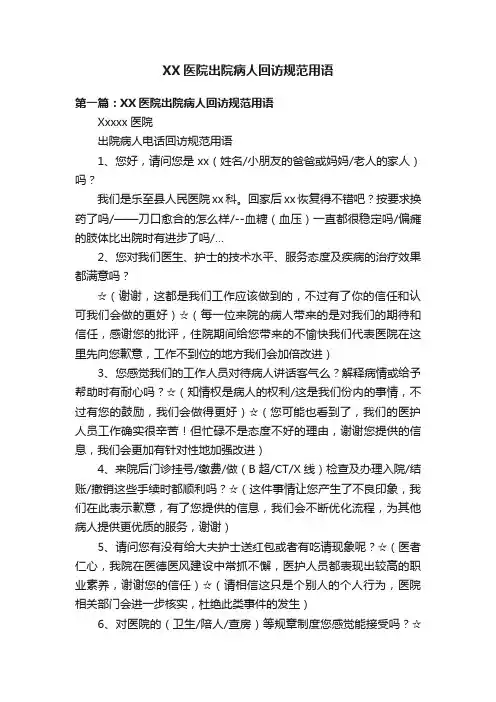 XX 医院出院病人回访规范用语

第一篇：XX 医院出院病人回访规范用语

Xxxxx 医院

出院病人电话回访规范用语

1、您好，请问您是 xx（姓名/小朋友的爸爸或妈妈/老人的家人）吗？

我们是乐至县人民医院 xx 科。回家后 xx 恢复得不错吧？按要求换药了吗/——刀口愈合的怎么样/--血糖（血压）一直都很稳定吗/偏瘫的肢体比出院时有进步了吗/...

2、您对我们医生、护士的技术水平、服务态度及疾病的治疗效果都满意吗？

☆（谢谢，这都是我们工作应该做到的，不过有了你的信任和认可我们会做的更好）☆（每一位来院的病人带来的是对我们的期待和信任，感谢您的批评，住院期间给您带来的不愉快我们代表医院在这里先向您歉意，工作不到位的地方我们会加倍改进）

3、您感觉我们的工作人员对待病人讲话客气么？解释病情或给予帮助时有耐心吗？☆（知情权是病人的权利/这是我们份内的事情，不过有您的鼓励，我们会做得更好）☆（您可能也看到了，我们的医护人员工作确实很辛苦！但忙碌不是态度不好的理由，谢谢您提供的信息，我们会更加有针对性地加强改进）

4、来院后门诊挂号/缴费/做（B 超/CT/X 线）检查及办理入院/结账/撤销这些手续时都顺利吗？☆（这件事情让您产生了不良印象，我们在此表示歉意，有了您提供的信息，我们会不断优化流程，为其他病人提供更优质的服务，谢谢）

5、请问您有没有给大夫护士送红包或者有吃请现象呢？☆（医者仁心，我院在医德医风建设中常抓不懈，医护人员都表现出较高的职业素养，谢谢您的信任）☆（请相信这只是个别人的个人行为，医院相关部门会进一步核实，杜绝此类事件的发生）

6、对医院的（卫生/陪人/查房）等规章制度您感觉能接受吗？☆